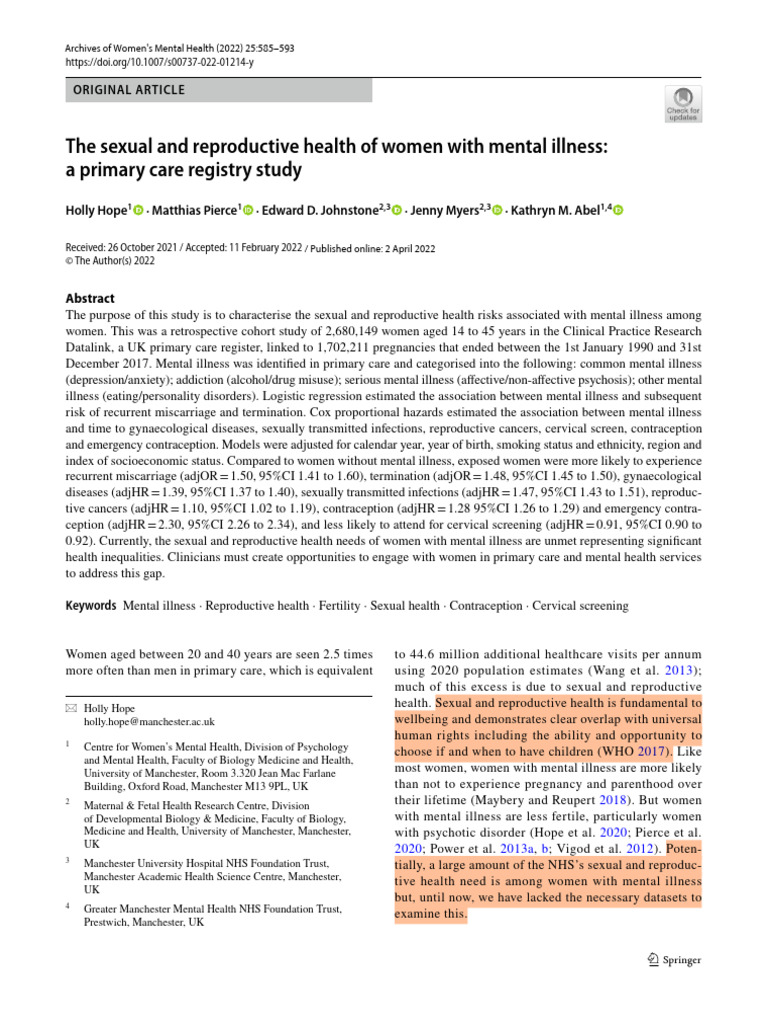 Archives of Women's Mental Health (2022) 25:585–593
https://doi.org/10.1007/s00737-022-01214-y

ORIGINAL ARTICLE

Check for updates

The sexual and reproductive health of women with mental illness: a primary care registry study

Holly Hope$^1$ · Matthias Pierce$^1$ · Edward D. Johnstone$^{2,3}$ · Jenny Myers$^{2,3}$ · Kathryn M. Abel$^{1,4}$

Received: 26 October 2021 / Accepted: 11 February 2022 / Published online: 2 April 2022
© The Author(s) 2022

Abstract
The purpose of this study is to characterise the sexual and reproductive health risks associated with mental illness among women. This was a retrospective cohort study of 2,680,149 women aged 14 to 45 years in the Clinical Practice Research Datalink, a UK primary care register, linked to 1,702,211 pregnancies that ended between the 1st January 1990 and 31st December 2017. Mental illness was identified in primary care and categorised into the following: common mental illness (depression/anxiety); addiction (alcohol/drug misuse); serious mental illness (affective/non-affective psychosis); other mental illness (eating/personality disorders). Logistic regression estimated the association between mental illness and subsequent risk of recurrent miscarriage and termination. Cox proportional hazards estimated the association between mental illness and time to gynaecological diseases, sexually transmitted infections, reproductive cancers, cervical screen, contraception and emergency contraception. Models were adjusted for calendar year, year of birth, smoking status and ethnicity, region and index of socioeconomic status. Compared to women without mental illness, exposed women were more likely to experience recurrent miscarriage (adjOR = 1.50, 95%CI 1.41 to 1.60), termination (adjOR = 1.48, 95%CI 1.45 to 1.50), gynaecological diseases (adjHR = 1.39, 95%CI 1.37 to 1.40), sexually transmitted infections (adjHR = 1.47, 95%CI 1.43 to 1.51), reproductive cancers (adjHR = 1.10, 95%CI 1.02 to 1.19), contraception (adjHR = 1.28 95%CI 1.26 to 1.29) and emergency contraception (adjHR = 2.30, 95%CI 2.26 to 2.34), and less likely to attend for cervical screening (adjHR = 0.91, 95%CI 0.90 to 0.92). Currently, the sexual and reproductive health needs of women with mental illness are unmet representing significant health inequalities. Clinicians must create opportunities to engage with women in primary care and mental health services to address this gap.

Keywords Mental illness · Reproductive health · Fertility · Sexual health · Contraception · Cervical screening

Women aged between 20 and 40 years are seen 2.5 times more often than men in primary care, which is equivalent

✉ Holly Hope
holly.hope@manchester.ac.uk

$^1$ Centre for Women's Mental Health, Division of Psychology and Mental Health, Faculty of Biology Medicine and Health, University of Manchester, Room 3.320 Jean Mac Farlane Building, Oxford Road, Manchester M13 9PL, UK

$^2$ Maternal & Fetal Health Research Centre, Division of Developmental Biology & Medicine, Faculty of Biology, Medicine and Health, University of Manchester, Manchester, UK

$^3$ Manchester University Hospital NHS Foundation Trust, Manchester Academic Health Science Centre, Manchester, UK

$^4$ Greater Manchester Mental Health NHS Foundation Trust, Prestwich, Manchester, UK

to 44.6 million additional healthcare visits per annum using 2020 population estimates (Wang et al. 2013); much of this excess is due to sexual and reproductive health. Sexual and reproductive health is fundamental to wellbeing and demonstrates clear overlap with universal human rights including the ability and opportunity to choose if and when to have children (WHO 2017). Like most women, women with mental illness are more likely than not to experience pregnancy and parenthood over their lifetime (Maybery and Reupert 2018). But women with mental illness are less fertile, particularly women with psychotic disorder (Hope et al. 2020; Pierce et al. 2020; Power et al. 2013a, b; Vigod et al. 2012). Potentially, a large amount of the NHS's sexual and reproductive health need is among women with mental illness but, until now, we have lacked the necessary datasets to examine this.

Springer